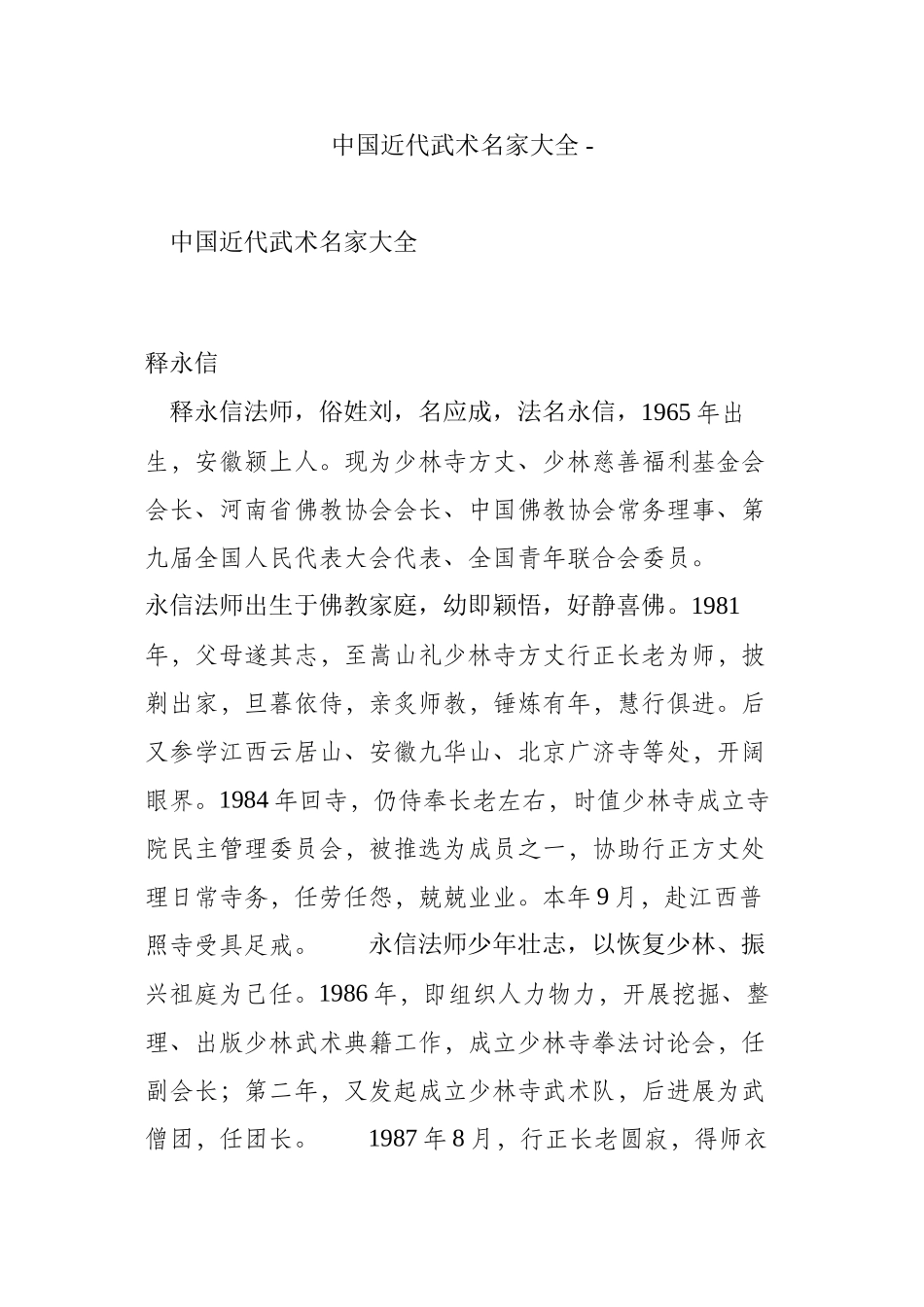 中国近代武术名家大全 -

中国近代武术名家大全

释永信

释永信法师，俗姓刘，名应成，法名永信，1965 年出生，安徽颍上人。现为少林寺方丈、少林慈善福利基金会会长、河南省佛教协会会长、中国佛教协会常务理事、第九届全国人民代表大会代表、全国青年联合会委员。

永信法师出生于佛教家庭，幼即颖悟，好静喜佛。1981 年，父母遂其志，至嵩山礼少林寺方丈行正长老为师，披剃出家，旦暮依侍，亲炙师教，锤炼有年，慧行俱进。后又参学江西云居山、安徽九华山、北京广济寺等处，开阔眼界。1984 年回寺，仍侍奉长老左右，时值少林寺成立寺院民主管理委员会，被推选为成员之一，协助行正方丈处理日常寺务，任劳任怨，兢兢业业。本年 9 月，赴江西普照寺受具足戒。　　永信法师少年壮志，以恢复少林、振兴祖庭为己任。1986 年，即组织人力物力，开展挖掘、整理、出版少林武术典籍工作，成立少林寺拳法讨论会，任副会长；第二年，又发起成立少林寺武术队，后进展为武僧团，任团长。　　1987 年 8 月，行正长老圆寂，得师衣